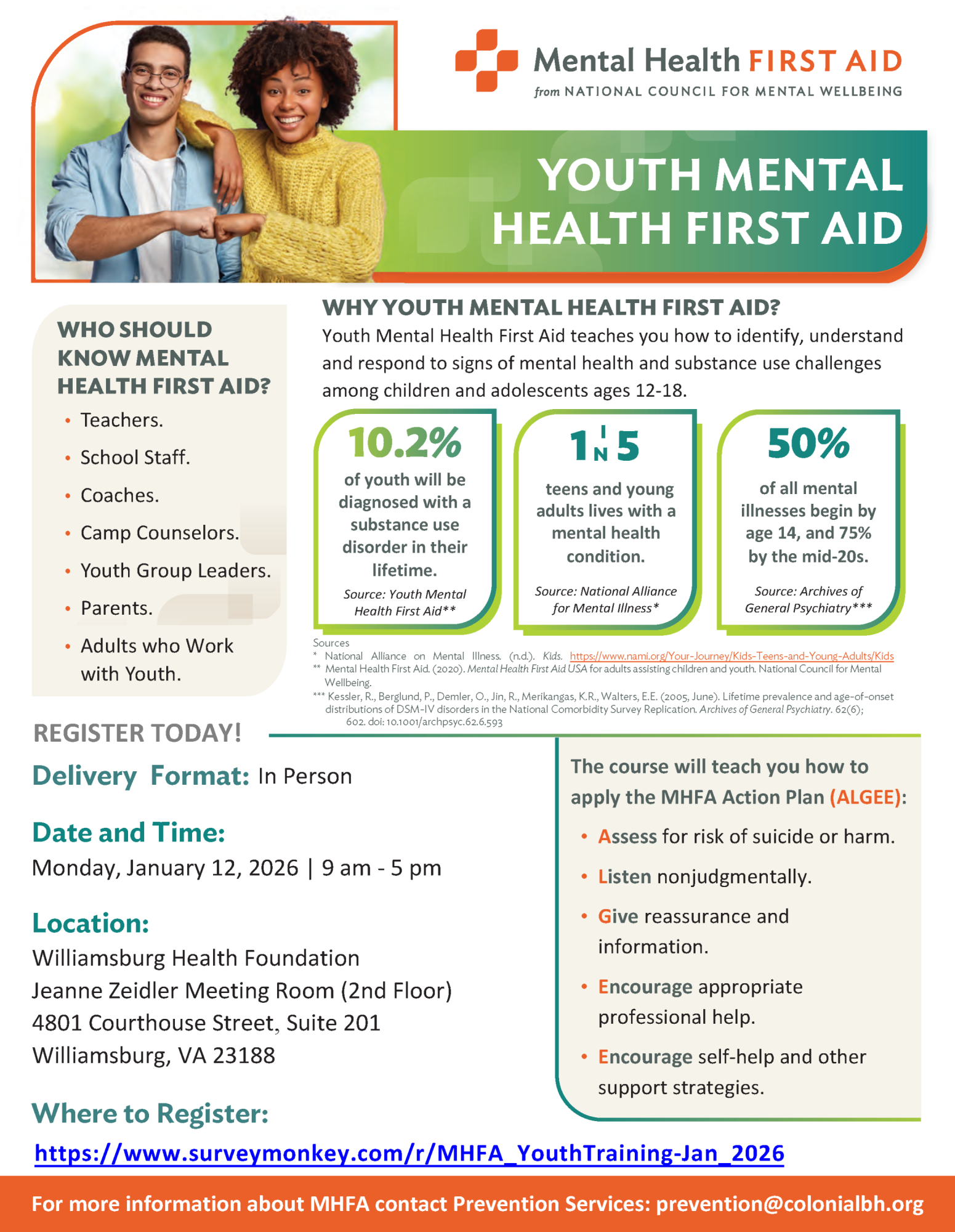 Mental Health FIRST AID
from NATIONAL COUNCIL FOR MENTAL WELLBEING

YOUTH MENTAL HEALTH FIRST AID

WHO SHOULD KNOW MENTAL HEALTH FIRST AID?

• Teachers.
• School Staff.
• Coaches.
• Camp Counselors.
• Youth Group Leaders.
• Parents.
• Adults who Work with Youth.

WHY YOUTH MENTAL HEALTH FIRST AID?

Youth Mental Health First Aid teaches you how to identify, understand and respond to signs of mental health and substance use challenges among children and adolescents ages 12-18.

10.2%
of youth will be diagnosed with a substance use disorder in their lifetime.
Source: Youth Mental Health First Aid**

1 IN 5
teens and young adults lives with a mental health condition.
Source: National Alliance for Mental Illness*

50%
of all mental illnesses begin by age 14, and 75% by the mid-20s.
Source: Archives of General Psychiatry***

Sources
* National Alliance on Mental Illness. (n.d.). Kids. https://www.nami.org/Your-Journey/Kids-Teens-and-Young-Adults/Kids
** Mental Health First Aid. (2020). Mental Health First Aid USA for adults assisting children and youth. National Council for Mental Wellbeing.
*** Kessler, R., Berglund, P., Demler, O., Jin, R., Merikangas, K.R., Walters, E.E. (2005, June). Lifetime prevalence and age-of-onset distributions of DSM-IV disorders in the National Comorbidity Survey Replication. Archives of General Psychiatry. 62(6); 602. doi: 10.1001/archpsyc.62.6.593

REGISTER TODAY!

Delivery Format: In Person

Date and Time:
Monday, January 12, 2026 | 9 am - 5 pm

Location:
Williamsburg Health Foundation
Jeanne Zeidler Meeting Room (2nd Floor)
4801 Courthouse Street, Suite 201
Williamsburg, VA 23188

Where to Register:
https://www.surveymonkey.com/r/MHFA_YouthTraining-Jan_2026

The course will teach you how to apply the MHFA Action Plan (ALGEE):

• Assess for risk of suicide or harm.
• Listen nonjudgmentally.
• Give reassurance and information.
• Encourage appropriate professional help.
• Encourage self-help and other support strategies.

For more information about MHFA contact Prevention Services: prevention@colonialbh.org